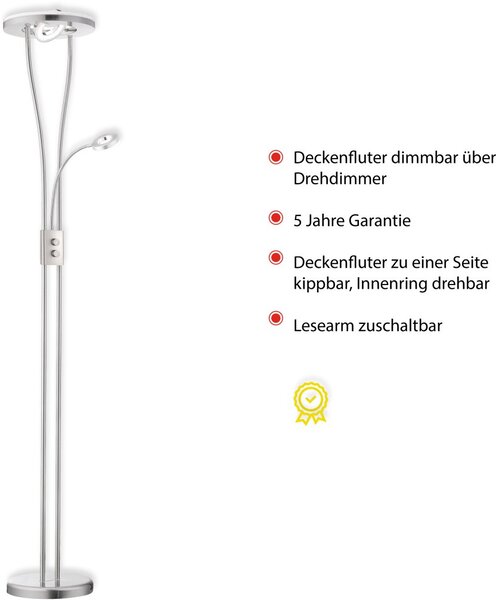 Deckenfluter dimmbar über Drehdimmer

5 Jahre Garantie

Deckenfluter zu einer Seite kippbar, Innenring drehbar

Lesearm zuschaltbar